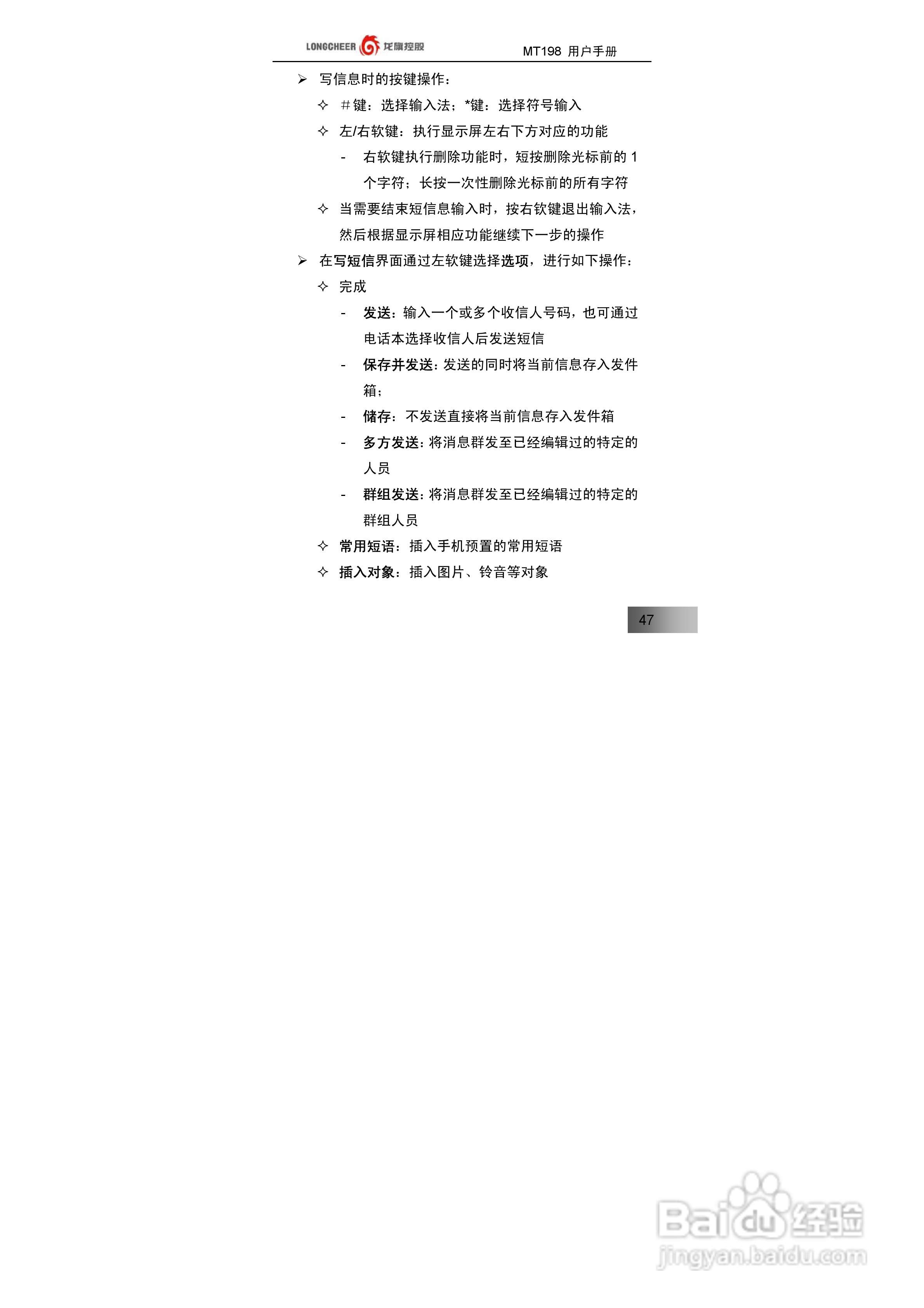 LONGCHEER 龙旗控股 MT198 用户手册

➢ 写信息时的按键操作：

✧ #键：选择输入法；*键：选择符号输入

✧ 左/右软键：执行显示屏左右下方对应的功能

- 右软键执行删除功能时，短按删除光标前的1个字符；长按一次性删除光标前的所有字符

✧ 当需要结束短信息输入时，按右钦键退出输入法，然后根据显示屏相应功能继续下一步的操作

➢ 在写短信界面通过左软键选择选项，进行如下操作：

✧ 完成

- 发送：输入一个或多个收信人号码，也可通过电话本选择收信人后发送短信

- 保存并发送：发送的同时将当前信息存入发件箱；

- 储存：不发送直接将当前信息存入发件箱

- 多方发送：将消息群发至已经编辑过的特定的人员

- 群组发送：将消息群发至已经编辑过的特定的群组人员

✧ 常用短语：插入手机预置的常用短语

✧ 插入对象：插入图片、铃音等对象

47

Baidu经验
jingyan.baidu.com